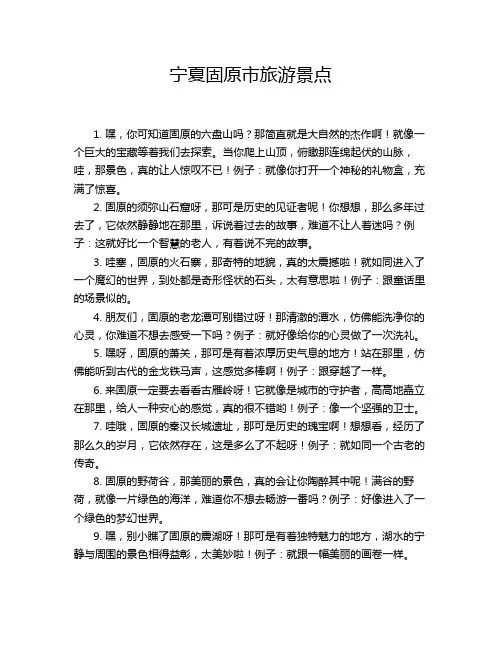 宁夏固原市旅游景点

1. 嘿，你可知道固原的六盘山吗？那简直就是大自然的杰作啊！就像一个巨大的宝藏等着我们去探索。当你爬上山顶，俯瞰那连绵起伏的山脉，哇，那景色，真的让人惊叹不已！例子：就像你打开一个神秘的礼物盒，充满了惊喜。

2. 固原的须弥山石窟呀，那可是历史的见证者呢！你想想，那么多年过去了，它依然静静地在那里，诉说着过去的故事，难道不让人着迷吗？例子：这就好比一个智慧的老人，有着说不完的故事。

3. 哇塞，固原的火石寨，那奇特的地貌，真的太震撼啦！就如同进入了一个魔幻的世界，到处都是奇形怪状的石头，太有意思啦！例子：跟童话里的场景似的。

4. 朋友们，固原的老龙潭可别错过呀！那清澈的潭水，仿佛能洗净你的心灵，你难道不想去感受一下吗？例子：就好像给你的心灵做了一次洗礼。

5. 嘿呀，固原的萧关，那可是有着浓厚历史气息的地方！站在那里，仿佛能听到古代的金戈铁马声，这感觉多棒啊！例子：跟穿越了一样。

6. 来固原一定要去看看古雁岭呀！它就像是城市的守护者，高高地矗立在那里，给人一种安心的感觉，真的很不错哟！例子：像一个坚强的卫士。

7. 哇哦，固原的秦汉长城遗址，那可是历史的瑰宝啊！想想看，经历了那么久的岁月，它依然存在，这是多么了不起呀！例子：就如同一个古老的传奇。

8. 固原的野荷谷，那美丽的景色，真的会让你陶醉其中呢！满谷的野荷，就像一片绿色的海洋，难道你不想去畅游一番吗？例子：好像进入了一个绿色的梦幻世界。

9. 嘿，别小瞧了固原的震湖呀！那可是有着独特魅力的地方，湖水的宁静与周围的景色相得益彰，太美妙啦！例子：就跟一幅美丽的画卷一样。